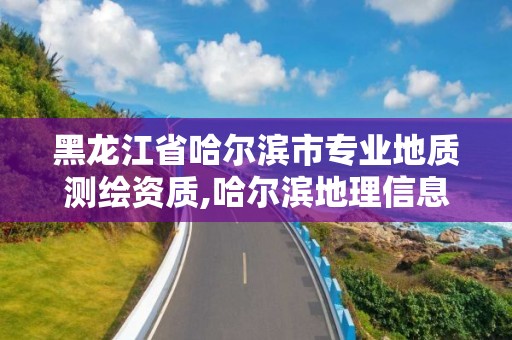 黑龙江省哈尔滨市专业地质测绘资质,哈尔滨地理信息